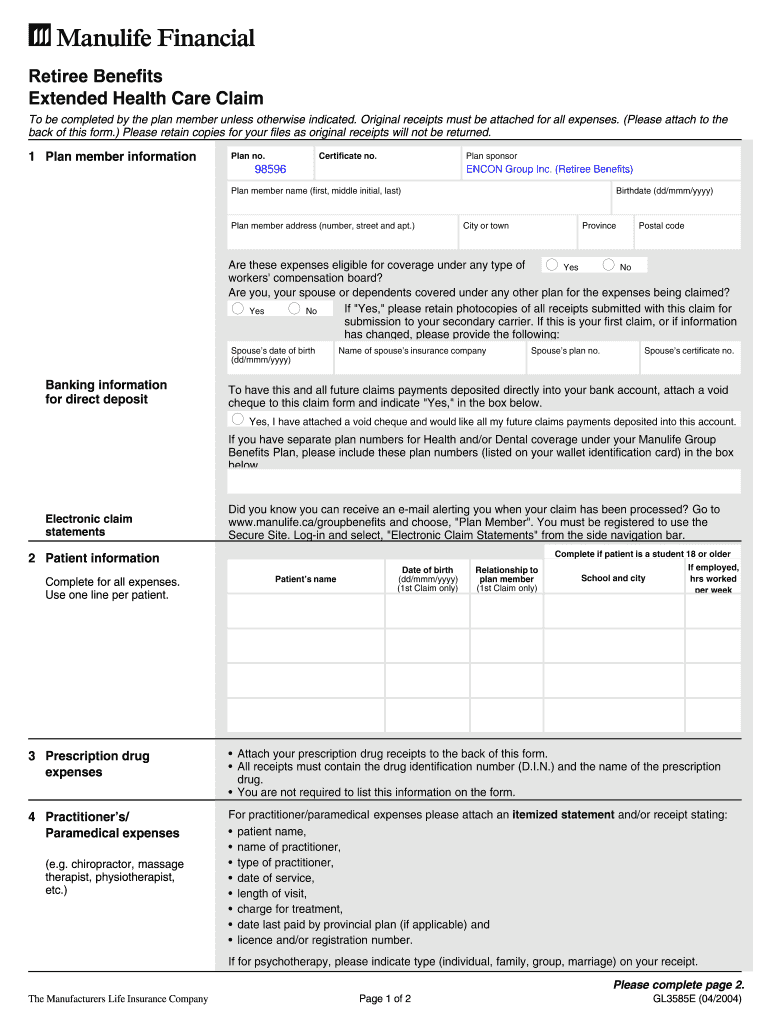 Manulife Financial

Retiree Benefits
Extended Health Care Claim

To be completed by the plan member unless otherwise indicated. Original receipts must be attached for all expenses. (Please attach to the back of this form.) Please retain copies for your files as original receipts will not be returned.

1 Plan member information

Plan no. 98596
Certificate no.
Plan sponsor ENCON Group Inc. (Retiree Benefits)

Plan member name (first, middle initial, last)
Birthdate (dd/mmm/yyyy)

Plan member address (number, street and apt.)
City or town
Province
Postal code

Are these expenses eligible for coverage under any type of workers' compensation board? Yes No

Are you, your spouse or dependents covered under any other plan for the expenses being claimed?
Yes No If "Yes," please retain photocopies of all receipts submitted with this claim for submission to your secondary carrier. If this is your first claim, or if information has changed, please provide the following:

Spouse's date of birth (dd/mmm/yyyy)
Name of spouse's insurance company
Spouse's plan no.
Spouse's certificate no.

Banking information for direct deposit

To have this and all future claims payments deposited directly into your bank account, attach a void cheque to this claim form and indicate "Yes," in the box below.

Yes, I have attached a void cheque and would like all my future claims payments deposited into this account.

If you have separate plan numbers for Health and/or Dental coverage under your Manulife Group Benefits Plan, please include these plan numbers (listed on your wallet identification card) in the box below.

Electronic claim statements

Did you know you can receive an e-mail alerting you when your claim has been processed? Go to www.manulife.ca/groupbenefits and choose, "Plan Member". You must be registered to use the Secure Site. Log-in and select, "Electronic Claim Statements" from the side navigation bar.

2 Patient information

Complete for all expenses. Use one line per patient.

Complete if patient is a student 18 or older

| Patient's name | Date of birth (dd/mmm/yyyy) (1st Claim only) | Relationship to plan member (1st Claim only) | School and city | If employed, hrs worked per week |
|---|---|---|---|---|
| | | | | |
| | | | | |
| | | | | |
| | | | | |

3 Prescription drug expenses

• Attach your prescription drug receipts to the back of this form.
• All receipts must contain the drug identification number (D.I.N.) and the name of the prescription drug.
• You are not required to list this information on the form.

4 Practitioner's/ Paramedical expenses

(e.g. chiropractor, massage therapist, physiotherapist, etc.)

For practitioner/paramedical expenses please attach an itemized statement and/or receipt stating:
• patient name,
• name of practitioner,
• type of practitioner,
• date of service,
• length of visit,
• charge for treatment,
• date last paid by provincial plan (if applicable) and
• licence and/or registration number.

If for psychotherapy, please indicate type (individual, family, group, marriage) on your receipt.

Please complete page 2.

The Manufacturers Life Insurance Company
Page 1 of 2
GL3585E (04/2004)